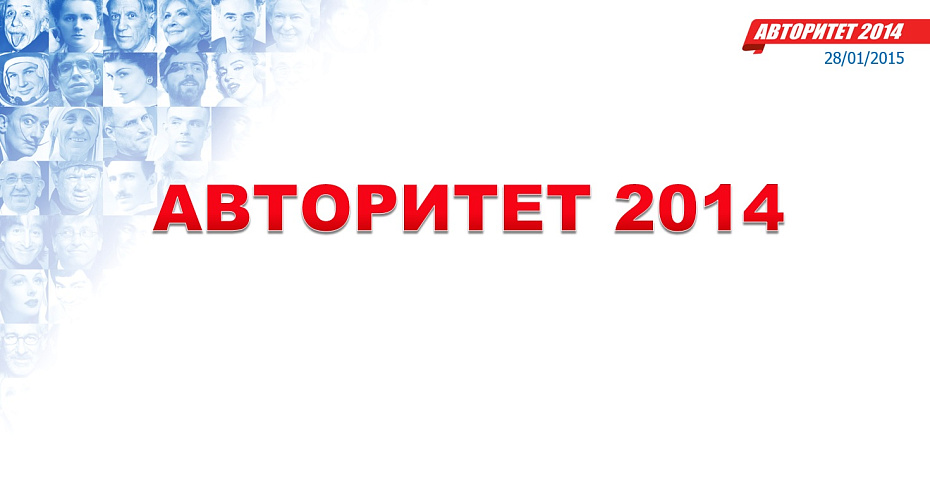 АВТОРИТЕТ 2014
28/01/2015

АВТОРИТЕТ 2014